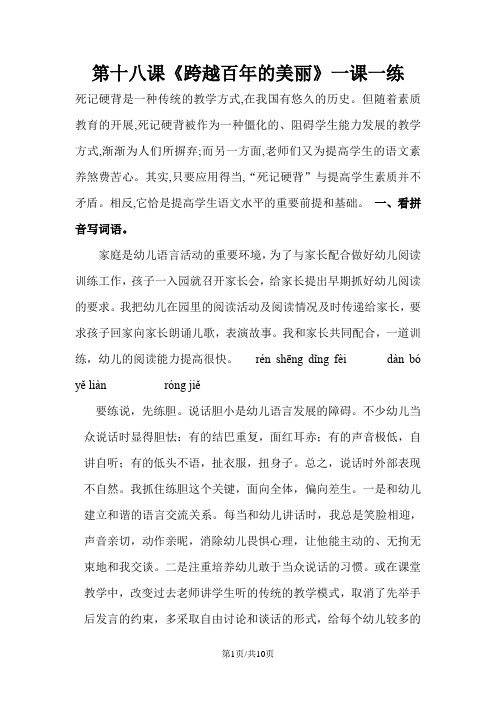 第十八课《跨越百年的美丽》一课一练

死记硬背是一种传统的教学方式,在我国有悠久的历史。但随着素质教育的开展,死记硬背被作为一种僵化的、阻碍学生能力发展的教学方式,渐渐为人们所摒弃;而另一方面,老师们又为提高学生的语文素养煞费苦心。其实,只要应用得当,“死记硬背”与提高学生素质并不矛盾。相反,它恰是提高学生语文水平的重要前提和基础。 一、看拼音写词语。

家庭是幼儿语言活动的重要环境，为了与家长配合做好幼儿阅读训练工作，孩子一入园就召开家长会，给家长提出早期抓好幼儿阅读的要求。我把幼儿在园里的阅读活动及阅读情况及时传递给家长，要求孩子回家向家长朗诵儿歌，表演故事。我和家长共同配合，一道训练，幼儿的阅读能力提高很快。 rén shēng dǐng fèi dàn bó yě liàn róng jiě

要练说，先练胆。说话胆小是幼儿语言发展的障碍。不少幼儿当众说话时显得胆怯：有的结巴重复，面红耳赤；有的声音极低，自讲自听；有的低头不语，扯衣服，扭身子。总之，说话时外部表现不自然。我抓住练胆这个关键，面向全体，偏向差生。一是和幼儿建立和谐的语言交流关系。每当和幼儿讲话时，我总是笑脸相迎，声音亲切，动作亲昵，消除幼儿畏惧心理，让他能主动的、无拘无束地和我交谈。二是注重培养幼儿敢于当众说话的习惯。或在课堂教学中，改变过去老师讲学生听的传统的教学模式，取消了先举手后发言的约束，多采取自由讨论和谈话的形式，给每个幼儿较多的

第1页/共10页